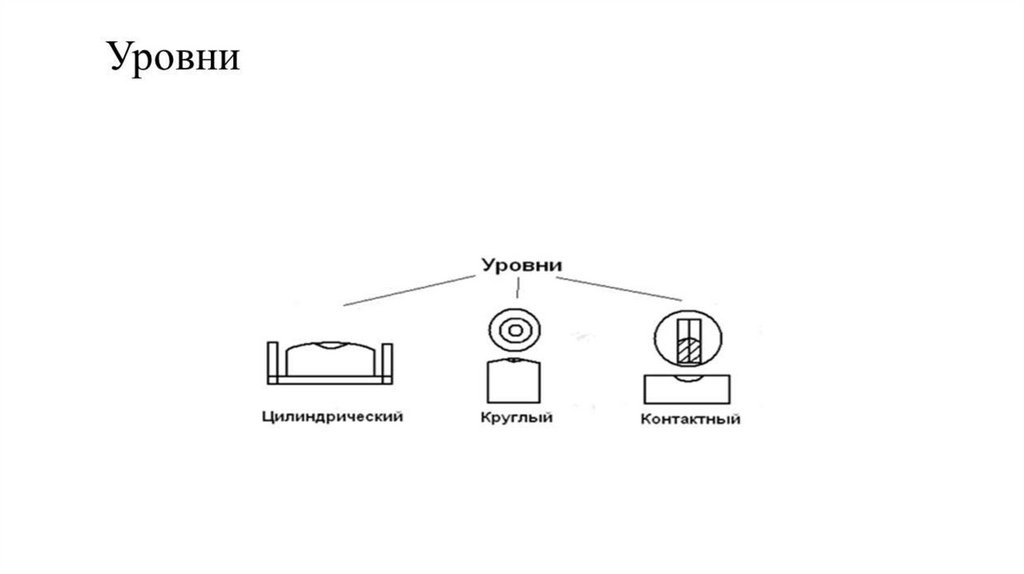 Уровни

Уровни

Цилиндрический

Круглый

Контактный